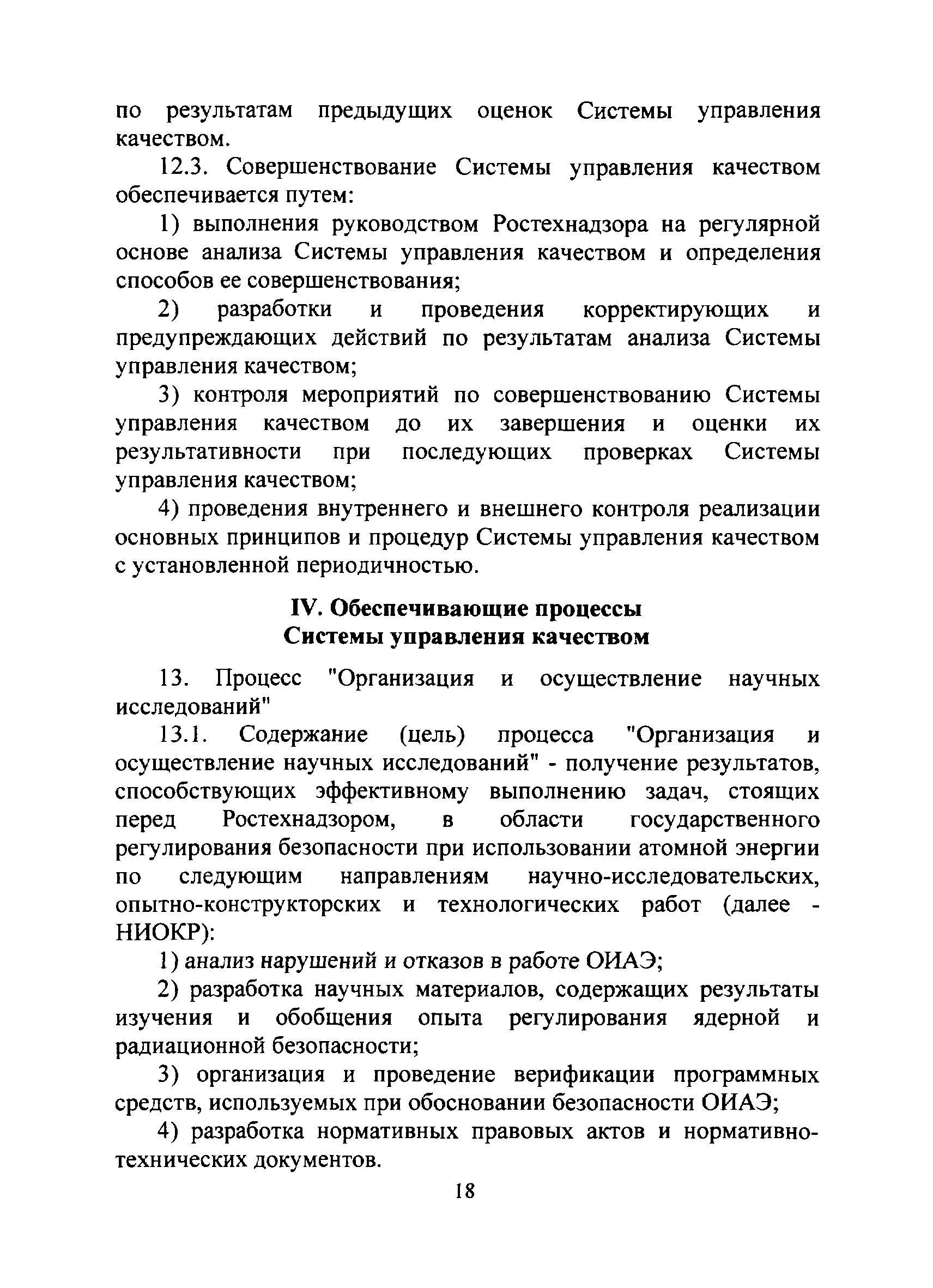 по результатам предыдущих оценок Системы управления качеством.

12.3. Совершенствование Системы управления качеством обеспечивается путем:

1) выполнения руководством Ростехнадзора на регулярной основе анализа Системы управления качеством и определения способов ее совершенствования;

2) разработки и проведения корректирующих и предупреждающих действий по результатам анализа Системы управления качеством;

3) контроля мероприятий по совершенствованию Системы управления качеством до их завершения и оценки их результативности при последующих проверках Системы управления качеством;

4) проведения внутреннего и внешнего контроля реализации основных принципов и процедур Системы управления качеством с установленной периодичностью.

IV. Обеспечивающие процессы
Системы управления качеством

13. Процесс "Организация и осуществление научных исследований"

13.1. Содержание (цель) процесса "Организация и осуществление научных исследований" - получение результатов, способствующих эффективному выполнению задач, стоящих перед Ростехнадзором, в области государственного регулирования безопасности при использовании атомной энергии по следующим направлениям научно-исследовательских, опытно-конструкторских и технологических работ (далее - НИОКР):

1) анализ нарушений и отказов в работе ОИАЭ;

2) разработка научных материалов, содержащих результаты изучения и обобщения опыта регулирования ядерной и радиационной безопасности;

3) организация и проведение верификации программных средств, используемых при обосновании безопасности ОИАЭ;

4) разработка нормативных правовых актов и нормативно-технических документов.

18